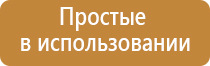 Простые
в использовании